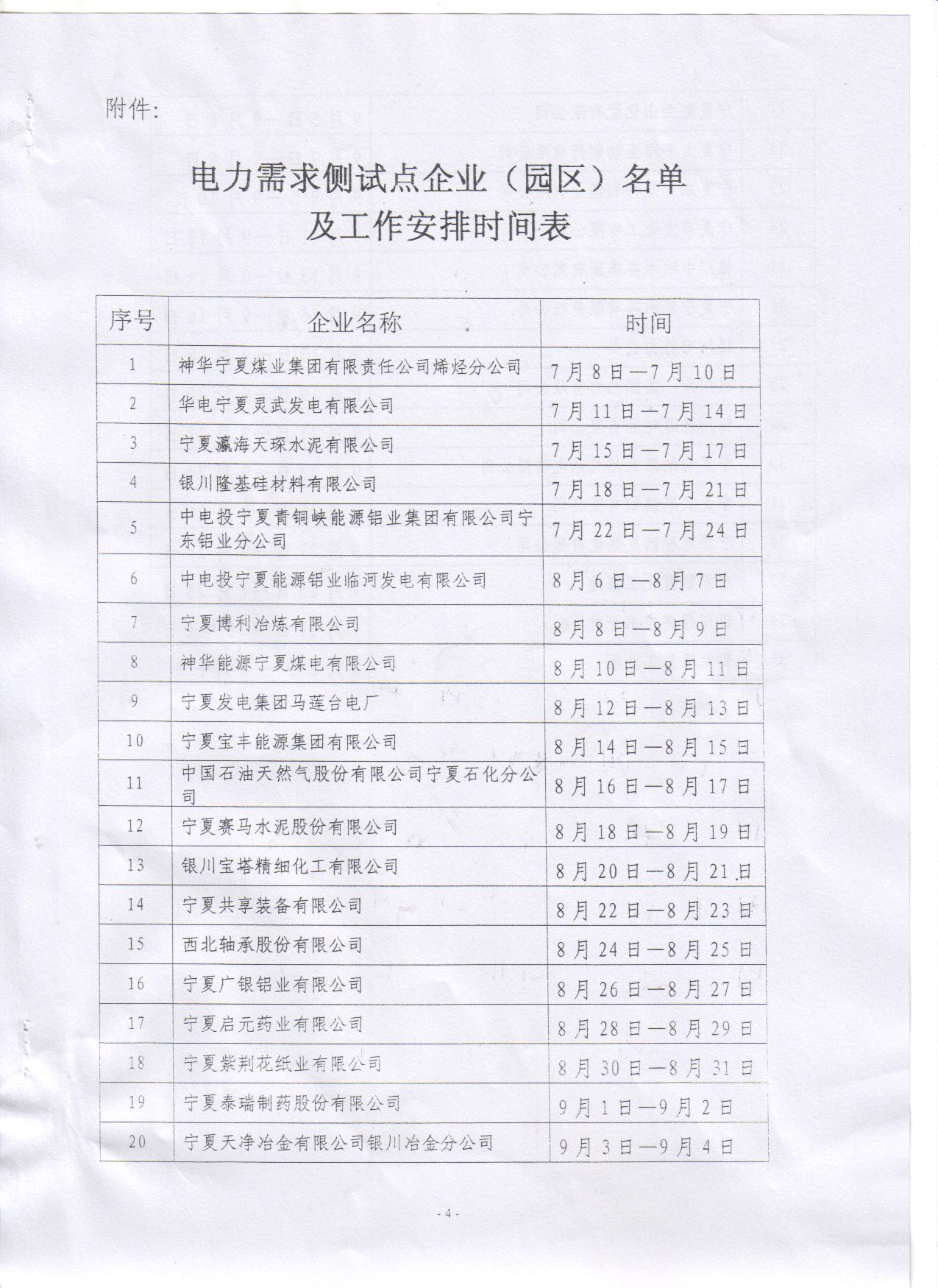 附件:

电力需求侧试点企业（园区）名单
及工作安排时间表

| 序号 | 企业名称 | 时间 |
|---|---|---|
| 1 | 神华宁夏煤业集团有限责任公司烯烃分公司 | 7月8日—7月10日 |
| 2 | 华电宁夏灵武发电有限公司 | 7月11日—7月14日 |
| 3 | 宁夏瀛海天琛水泥有限公司 | 7月15日—7月17日 |
| 4 | 银川隆基硅材料有限公司 | 7月18日—7月21日 |
| 5 | 中电投宁夏青铜峡能源铝业集团有限公司宁东铝业分公司 | 7月22日—7月24日 |
| 6 | 中电投宁夏能源铝业临河发电有限公司 | 8月6日—8月7日 |
| 7 | 宁夏博利冶炼有限公司 | 8月8日—8月9日 |
| 8 | 神华能源宁夏煤电有限公司 | 8月10日—8月11日 |
| 9 | 宁夏发电集团马莲台电厂 | 8月12日—8月13日 |
| 10 | 宁夏宝丰能源集团有限公司 | 8月14日—8月15日 |
| 11 | 中国石油天然气股份有限公司宁夏石化分公司 | 8月16日—8月17日 |
| 12 | 宁夏赛马水泥股份有限公司 | 8月18日—8月19日 |
| 13 | 银川宝塔精细化工有限公司 | 8月20日—8月21日 |
| 14 | 宁夏共享装备有限公司 | 8月22日—8月23日 |
| 15 | 西北轴承股份有限公司 | 8月24日—8月25日 |
| 16 | 宁夏广银铝业有限公司 | 8月26日—8月27日 |
| 17 | 宁夏启元药业有限公司 | 8月28日—8月29日 |
| 18 | 宁夏紫荆花纸业有限公司 | 8月30日—8月31日 |
| 19 | 宁夏泰瑞制药股份有限公司 | 9月1日—9月2日 |
| 20 | 宁夏天净冶金有限公司银川冶金分公司 | 9月3日—9月4日 |

- 4 -